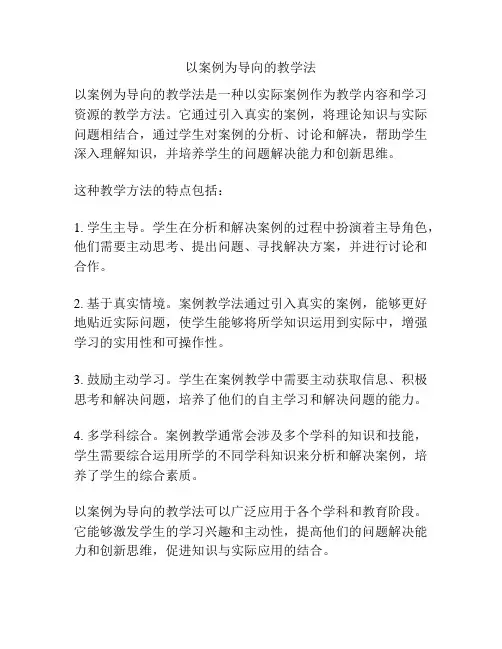 以案例为导向的教学法

以案例为导向的教学法是一种以实际案例作为教学内容和学习资源的教学方法。它通过引入真实的案例，将理论知识与实际问题相结合，通过学生对案例的分析、讨论和解决，帮助学生深入理解知识，并培养学生的问题解决能力和创新思维。

这种教学方法的特点包括：

1. 学生主导。学生在分析和解决案例的过程中扮演着主导角色，他们需要主动思考、提出问题、寻找解决方案，并进行讨论和合作。

2. 基于真实情境。案例教学法通过引入真实的案例，能够更好地贴近实际问题，使学生能够将所学知识运用到实际中，增强学习的实用性和可操作性。

3. 鼓励主动学习。学生在案例教学中需要主动获取信息、积极思考和解决问题，培养了他们的自主学习和解决问题的能力。

4. 多学科综合。案例教学通常会涉及多个学科的知识和技能，学生需要综合运用所学的不同学科知识来分析和解决案例，培养了学生的综合素质。

以案例为导向的教学法可以广泛应用于各个学科和教育阶段。它能够激发学生的学习兴趣和主动性，提高他们的问题解决能力和创新思维，促进知识与实际应用的结合。